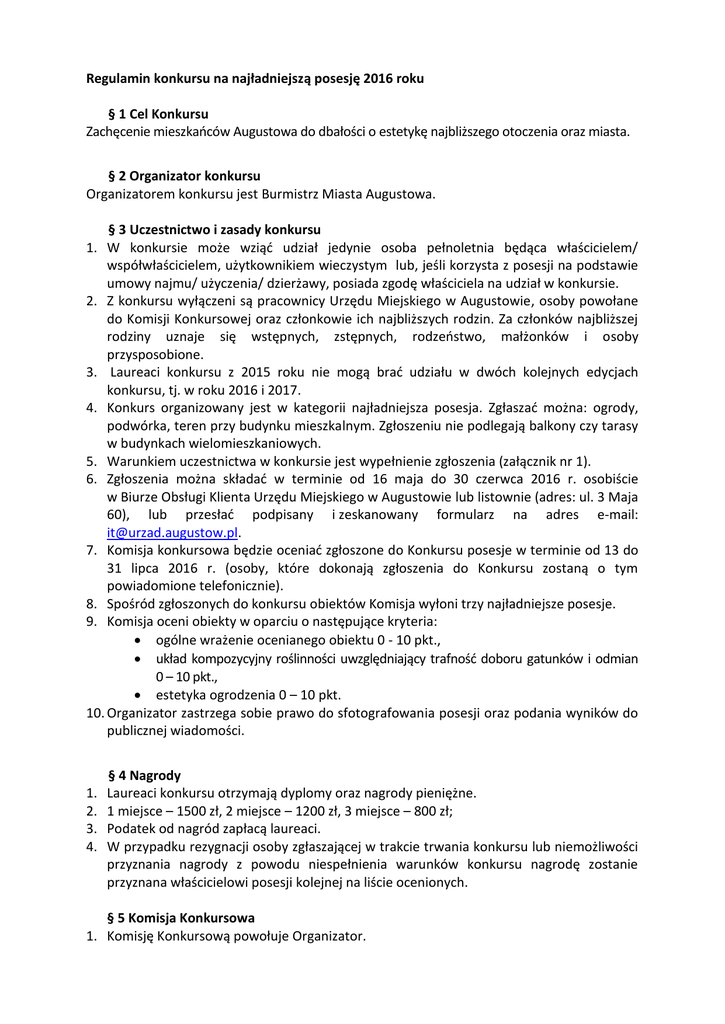 Regulamin konkursu na najładniejszą posesję 2016 roku

§ 1 Cel Konkursu

Zachęcenie mieszkańców Augustowa do dbałości o estetykę najbliższego otoczenia oraz miasta.

§ 2 Organizator konkursu

Organizatorem konkursu jest Burmistrz Miasta Augustowa.

§ 3 Uczestnictwo i zasady konkursu

1. W konkursie może wziąć udział jedynie osoba pełnoletnia będąca właścicielem/ współwłaścicielem, użytkownikiem wieczystym lub, jeśli korzysta z posesji na podstawie umowy najmu/ użyczenia/ dzierżawy, posiada zgodę właściciela na udział w konkursie.
2. Z konkursu wyłączeni są pracownicy Urzędu Miejskiego w Augustowie, osoby powołane do Komisji Konkursowej oraz członkowie ich najbliższych rodzin. Za członków najbliższej rodziny uznaje się wstępnych, zstępnych, rodzeństwo, małżonków i osoby przysposobione.
3. Laureaci konkursu z 2015 roku nie mogą brać udziału w dwóch kolejnych edycjach konkursu, tj. w roku 2016 i 2017.
4. Konkurs organizowany jest w kategorii najładniejsza posesja. Zgłaszać można: ogrody, podwórka, teren przy budynku mieszkalnym. Zgłoszeniu nie podlegają balkony czy tarasy w budynkach wielomieszkaniowych.
5. Warunkiem uczestnictwa w konkursie jest wypełnienie zgłoszenia (załącznik nr 1).
6. Zgłoszenia można składać w terminie od 16 maja do 30 czerwca 2016 r. osobiście w Biurze Obsługi Klienta Urzędu Miejskiego w Augustowie lub listownie (adres: ul. 3 Maja 60), lub przesłać podpisany i zeskanowany formularz na adres e-mail: it@urzad.augustow.pl.
7. Komisja konkursowa będzie oceniać zgłoszone do Konkursu posesje w terminie od 13 do 31 lipca 2016 r. (osoby, które dokonają zgłoszenia do Konkursu zostaną o tym powiadomione telefonicznie).
8. Spośród zgłoszonych do konkursu obiektów Komisja wyłoni trzy najładniejsze posesje.
9. Komisja oceni obiekty w oparciu o następujące kryteria:
• ogólne wrażenie ocenianego obiektu 0 - 10 pkt.,
• układ kompozycyjny roślinności uwzględniający trafność doboru gatunków i odmian 0 – 10 pkt.,
• estetyka ogrodzenia 0 – 10 pkt.
10. Organizator zastrzega sobie prawo do sfotografowania posesji oraz podania wyników do publicznej wiadomości.

§ 4 Nagrody

1. Laureaci konkursu otrzymają dyplomy oraz nagrody pieniężne.
2. 1 miejsce – 1500 zł, 2 miejsce – 1200 zł, 3 miejsce – 800 zł;
3. Podatek od nagród zapłacą laureaci.
4. W przypadku rezygnacji osoby zgłaszającej w trakcie trwania konkursu lub niemożliwości przyznania nagrody z powodu niespełnienia warunków konkursu nagrodę zostanie przyznana właścicielowi posesji kolejnej na liście ocenionych.

§ 5 Komisja Konkursowa

1. Komisję Konkursową powołuje Organizator.